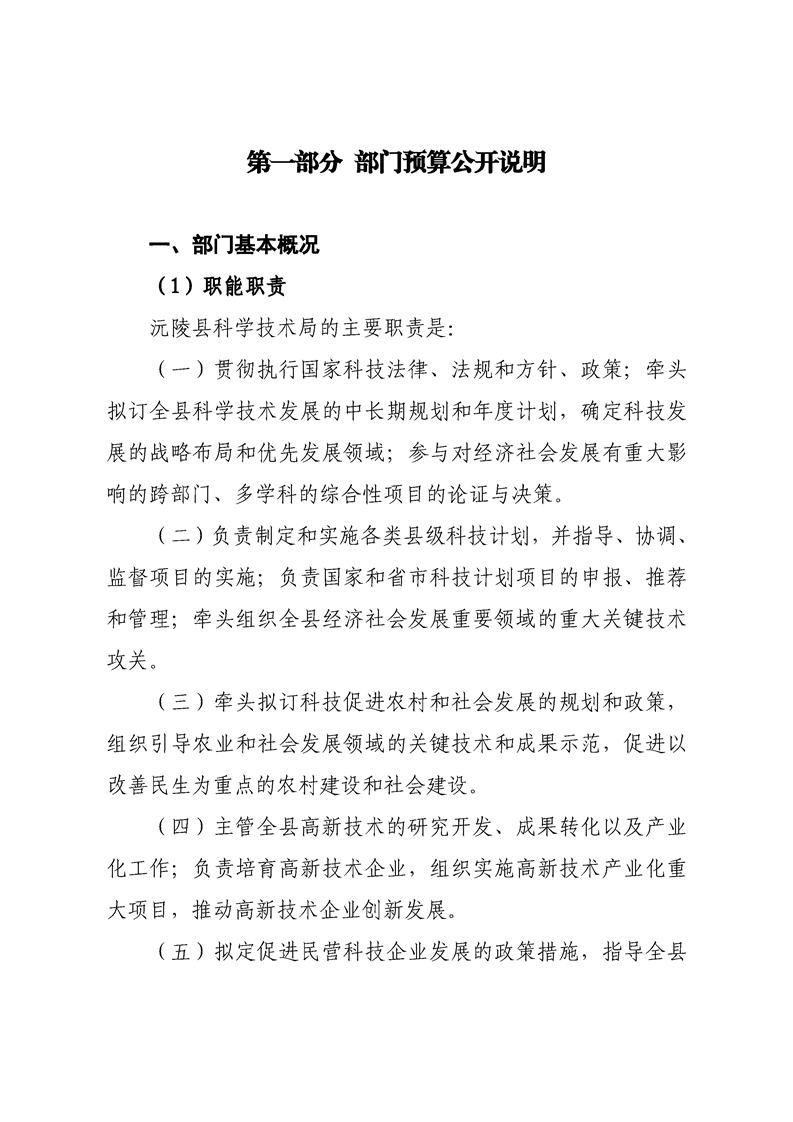 第一部分 部门预算公开说明

一、部门基本概况

（1）职能职责

沅陵县科学技术局的主要职责是:

（一）贯彻执行国家科技法律、法规和方针、政策；牵头拟订全县科学技术发展的中长期规划和年度计划，确定科技发展的战略布局和优先发展领域；参与对经济社会发展有重大影响的跨部门、多学科的综合性项目的论证与决策。

（二）负责制定和实施各类县级科技计划，并指导、协调、监督项目的实施；负责国家和省市科技计划项目的申报、推荐和管理；牵头组织全县经济社会发展重要领域的重大关键技术攻关。

（三）牵头拟订科技促进农村和社会发展的规划和政策，组织引导农业和社会发展领域的关键技术和成果示范，促进以改善民生为重点的农村建设和社会建设。

（四）主管全县高新技术的研究开发、成果转化以及产业化工作；负责培育高新技术企业，组织实施高新技术产业化重大项目，推动高新技术企业创新发展。

（五）拟定促进民营科技企业发展的政策措施，指导全县